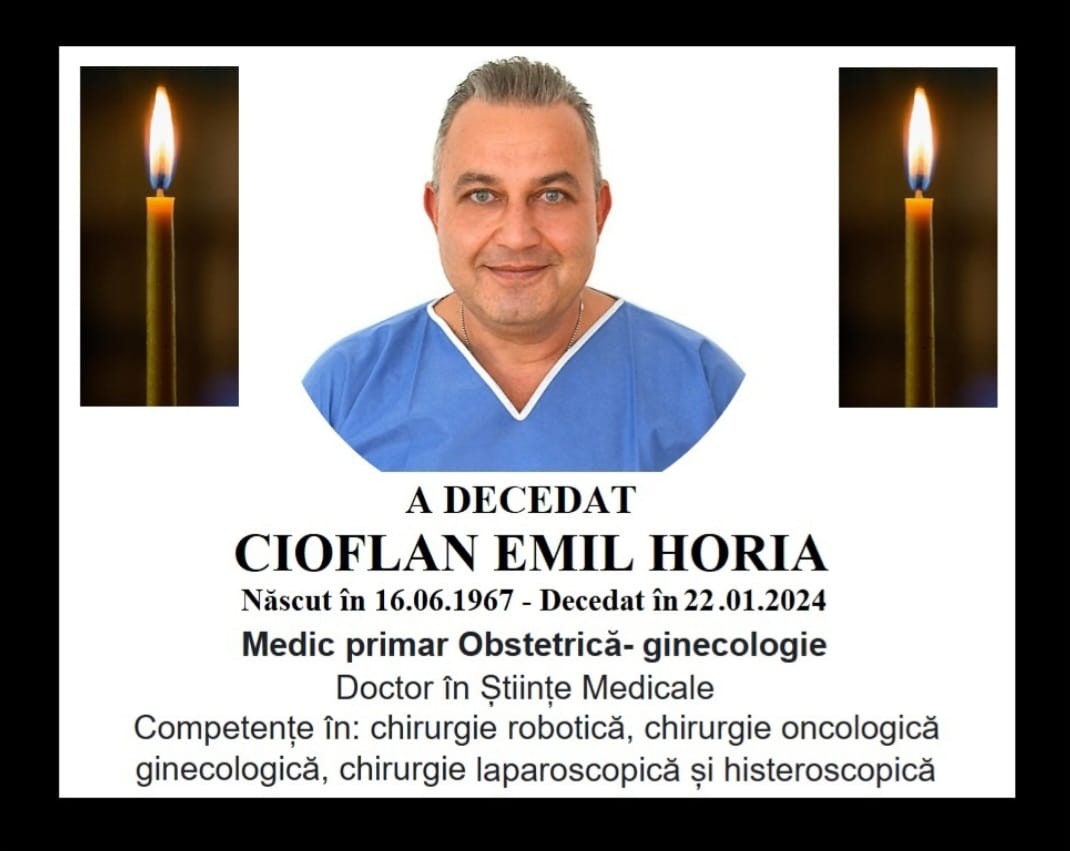 A DECEDAT
CIOFLAN EMIL HORIA
Născut în 16.06.1967 - Decedat în 22.01.2024
Medic primar Obstetrică- ginecologie
Doctor în Științe Medicale
Competențe în: chirurgie robotică, chirurgie oncologică ginecologică, chirurgie laparoscopică și histeroscopică